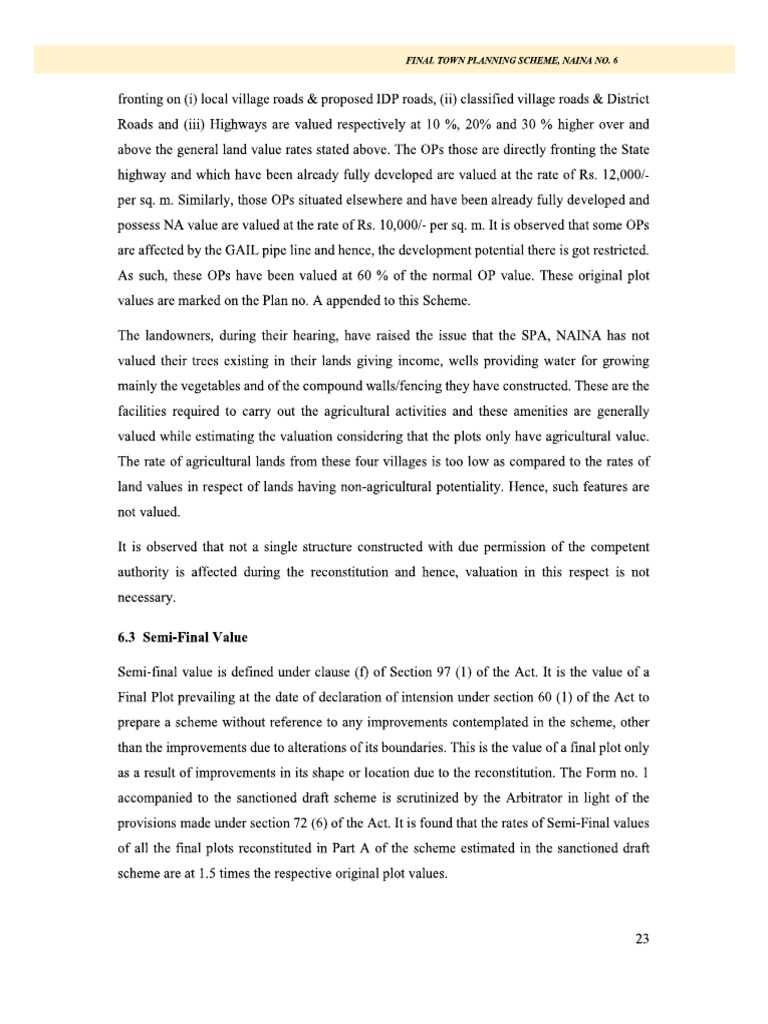 FINAL TOWN PLANNING SCHEME, NAINA NO. 6

fronting on (i) local village roads & proposed IDP roads, (ii) classified village roads & District Roads and (iii) Highways are valued respectively at 10 %, 20% and 30 % higher over and above the general land value rates stated above. The OPs those are directly fronting the State highway and which have been already fully developed are valued at the rate of Rs. 12,000/- per sq. m. Similarly, those OPs situated elsewhere and have been already fully developed and possess NA value are valued at the rate of Rs. 10,000/- per sq. m. It is observed that some OPs are affected by the GAIL pipe line and hence, the development potential there is got restricted. As such, these OPs have been valued at 60 % of the normal OP value. These original plot values are marked on the Plan no. A appended to this Scheme.

The landowners, during their hearing, have raised the issue that the SPA, NAINA has not valued their trees existing in their lands giving income, wells providing water for growing mainly the vegetables and of the compound walls/fencing they have constructed. These are the facilities required to carry out the agricultural activities and these amenities are generally valued while estimating the valuation considering that the plots only have agricultural value. The rate of agricultural lands from these four villages is too low as compared to the rates of land values in respect of lands having non-agricultural potentiality. Hence, such features are not valued.

It is observed that not a single structure constructed with due permission of the competent authority is affected during the reconstitution and hence, valuation in this respect is not necessary.

6.3 Semi-Final Value

Semi-final value is defined under clause (f) of Section 97 (1) of the Act. It is the value of a Final Plot prevailing at the date of declaration of intension under section 60 (1) of the Act to prepare a scheme without reference to any improvements contemplated in the scheme, other than the improvements due to alterations of its boundaries. This is the value of a final plot only as a result of improvements in its shape or location due to the reconstitution. The Form no. 1 accompanied to the sanctioned draft scheme is scrutinized by the Arbitrator in light of the provisions made under section 72 (6) of the Act. It is found that the rates of Semi-Final values of all the final plots reconstituted in Part A of the scheme estimated in the sanctioned draft scheme are at 1.5 times the respective original plot values.

23